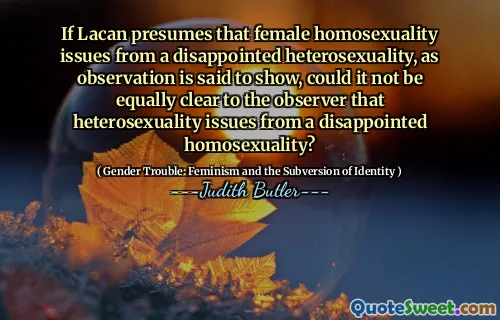 If Lacan presumes that female homosexuality issues from a disappointed heterosexuality, as observation is said to show, could it not be equally clear to the observer that heterosexuality issues from a disappointed homosexuality?

( Gender Trouble: Feminism and the Subversion of Identity )

---Judith Butler---

QuoteSweet.com